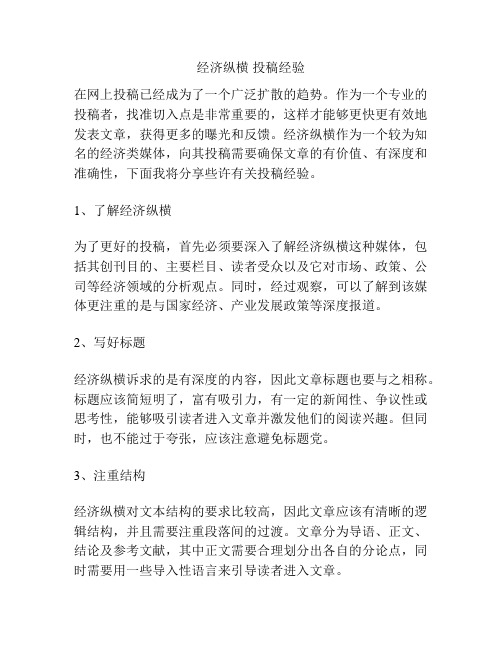 经济纵横 投稿经验

在网上投稿已经成为了一个广泛扩散的趋势。作为一个专业的投稿者，找准切入点是非常重要的，这样才能够更快更有效地发表文章，获得更多的曝光和反馈。经济纵横作为一个较为知名的经济类媒体，向其投稿需要确保文章的有价值、有深度和准确性，下面我将分享些许有关投稿经验。

1、了解经济纵横

为了更好的投稿，首先必须要深入了解经济纵横这种媒体，包括其创刊目的、主要栏目、读者受众以及它对市场、政策、公司等经济领域的分析观点。同时，经过观察，可以了解到该媒体更注重的是与国家经济、产业发展政策等深度报道。

2、写好标题

经济纵横诉求的是有深度的内容，因此文章标题也要与之相称。标题应该简短明了，富有吸引力，有一定的新闻性、争议性或思考性，能够吸引读者进入文章并激发他们的阅读兴趣。但同时，也不能过于夸张，应该注意避免标题党。

3、注重结构

经济纵横对文本结构的要求比较高，因此文章应该有清晰的逻辑结构，并且需要注重段落间的过渡。文章分为导语、正文、结论及参考文献，其中正文需要合理划分出各自的分论点，同时需要用一些导入性语言来引导读者进入文章。